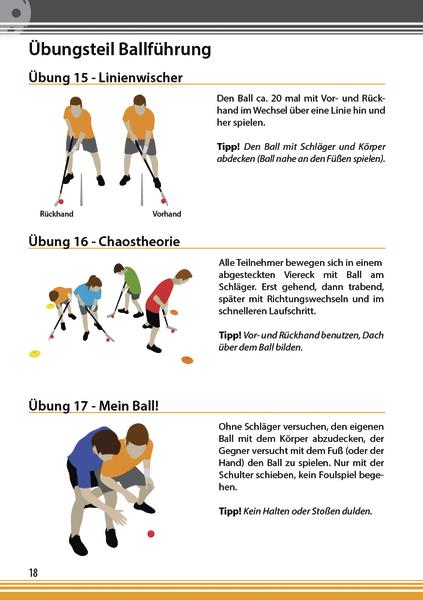 Übungsteil Ballführung

Übung 15 - Linienwischer

Rückhand

Vorhand

Den Ball ca. 20 mal mit Vor- und Rückhand im Wechsel über eine Linie hin und her spielen.

Tipp! Den Ball mit Schläger und Körper abdecken (Ball nahe an den Füßen spielen).

Übung 16 - Chaostheorie

Alle Teilnehmer bewegen sich in einem abgesteckten Viereck mit Ball am Schläger. Erst gehend, dann trabend, später mit Richtungswechseln und im schnelleren Laufschritt.

Tipp! Vor- und Rückhand benutzen, Dach über dem Ball bilden.

Übung 17 - Mein Ball!

Ohne Schläger versuchen, den eigenen Ball mit dem Körper abzudecken, der Gegner versucht mit dem Fuß (oder der Hand) den Ball zu spielen. Nur mit der Schulter schieben, kein Foulspiel begehen.

Tipp! Kein Halten oder Stoßen dulden.

18